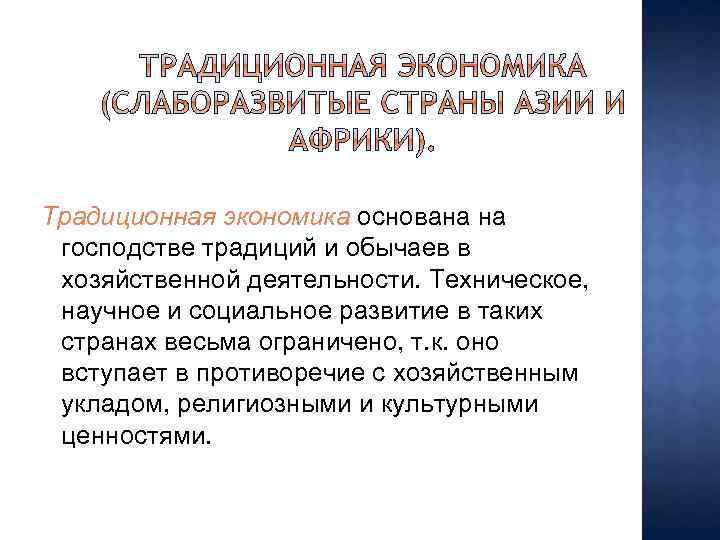 ТРАДИЦИОННАЯ ЭКОНОМИКА (СЛАБОРАЗВИТЫЕ СТРАНЫ АЗИИ И АФРИКИ).

Традиционная экономика основана на господстве традиций и обычаев в хозяйственной деятельности. Техническое, научное и социальное развитие в таких странах весьма ограничено, т.к. оно вступает в противоречие с хозяйственным укладом, религиозными и культурными ценностями.